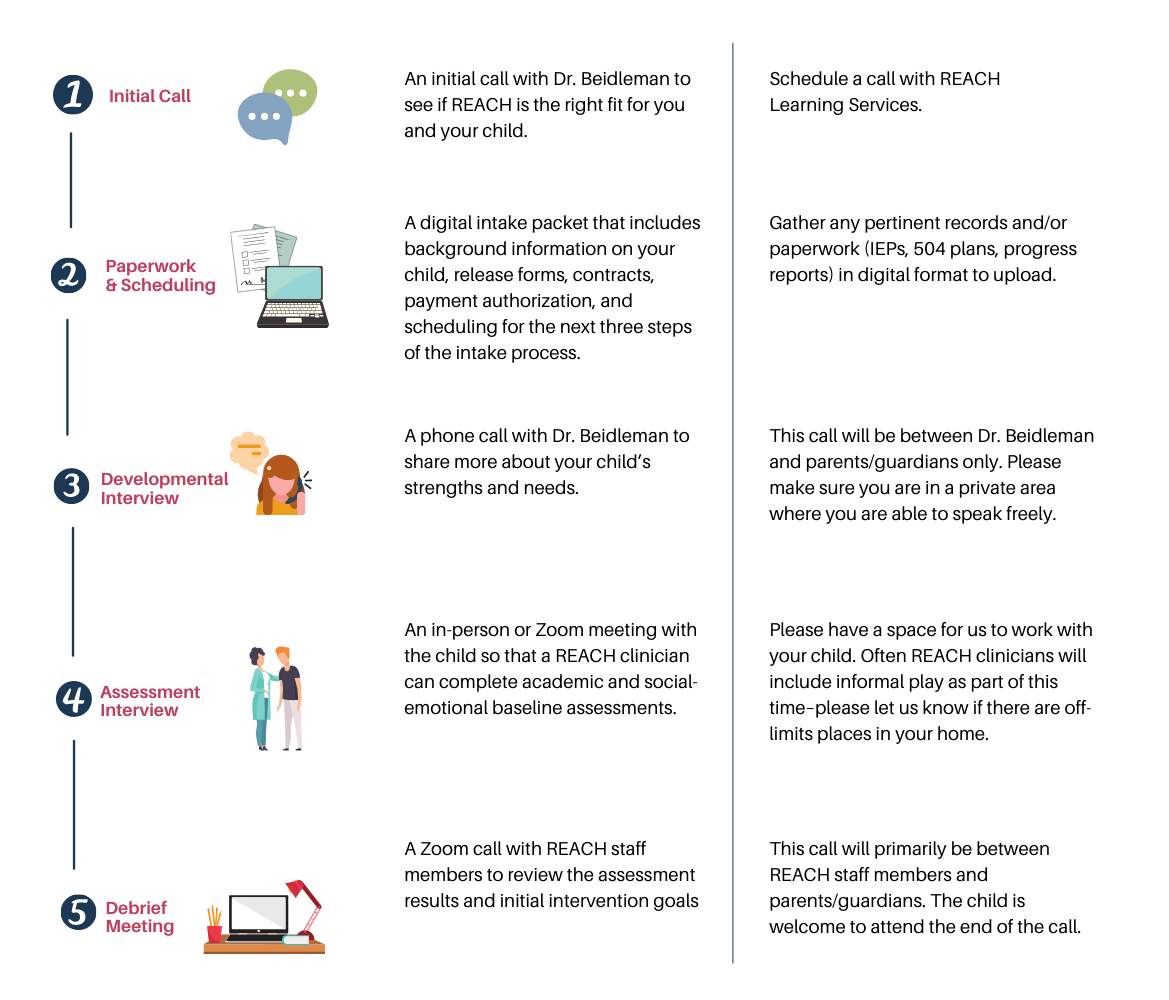 1 Initial Call

An initial call with Dr. Beidleman to see if REACH is the right fit for you and your child.

Schedule a call with REACH Learning Services.

2 Paperwork & Scheduling

A digital intake packet that includes background information on your child, release forms, contracts, payment authorization, and scheduling for the next three steps of the intake process.

Gather any pertinent records and/or paperwork (IEPs, 504 plans, progress reports) in digital format to upload.

3 Developmental Interview

A phone call with Dr. Beidleman to share more about your child's strengths and needs.

This call will be between Dr. Beidleman and parents/guardians only. Please make sure you are in a private area where you are able to speak freely.

4 Assessment Interview

An in-person or Zoom meeting with the child so that a REACH clinician can complete academic and social-emotional baseline assessments.

Please have a space for us to work with your child. Often REACH clinicians will include informal play as part of this time–please let us know if there are off-limits places in your home.

5 Debrief Meeting

A Zoom call with REACH staff members to review the assessment results and initial intervention goals

This call will primarily be between REACH staff members and parents/guardians. The child is welcome to attend the end of the call.